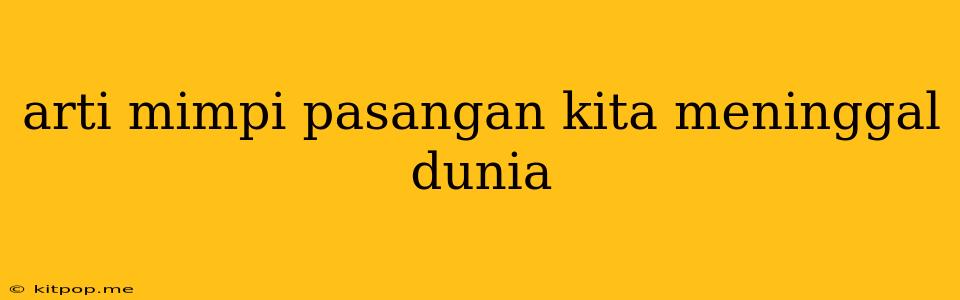 arti mimpi pasangan kita meninggal dunia

© kitpop.me